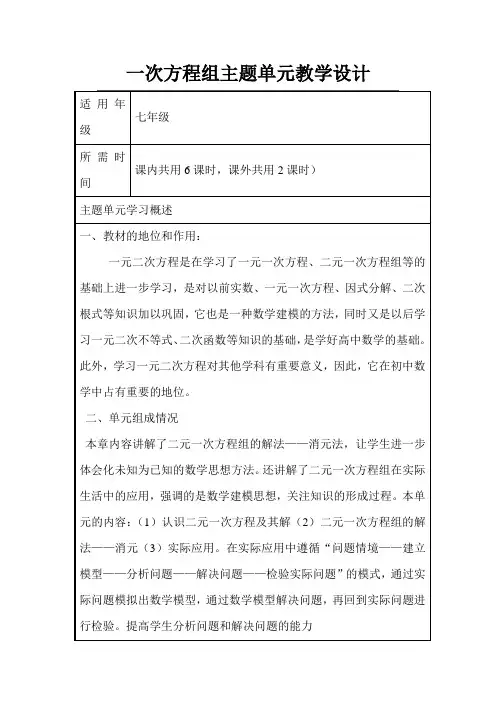 一次方程组主题单元教学设计

| 适用年级 | 七年级 |
|---|---|
| 所需时间 | 课内共用 6 课时，课外共用 2 课时） |

主题单元学习概述

一、教材的地位和作用：

一元二次方程是在学习了一元一次方程、二元一次方程组等的基础上进一步学习，是对以前实数、一元一次方程、因式分解、二次根式等知识加以巩固，它也是一种数学建模的方法，同时又是以后学习一元二次不等式、二次函数等知识的基础，是学好高中数学的基础。此外，学习一元二次方程对其他学科有重要意义，因此，它在初中数学中占有重要的地位。

二、单元组成情况

本章内容讲解了二元一次方程组的解法——消元法，让学生进一步体会化未知为已知的数学思想方法。还讲解了二元一次方程组在实际生活中的应用，强调的是数学建模思想，关注知识的形成过程。本单元的内容：（1）认识二元一次方程及其解（2）二元一次方程组的解法——消元（3）实际应用。在实际应用中遵循“问题情境——建立模型——分析问题——解决问题——检验实际问题”的模式，通过实际问题模拟出数学模型，通过数学模型解决问题，再回到实际问题进行检验。提高学生分析问题和解决问题的能力